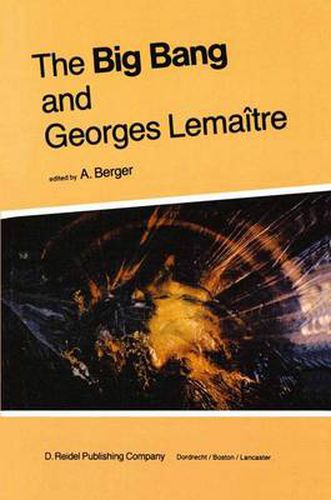 The Big Bang and Georges Lemaître

edited by A. Berger

D. Reidel Publishing Company Dordrecht / Boston / Lancaster